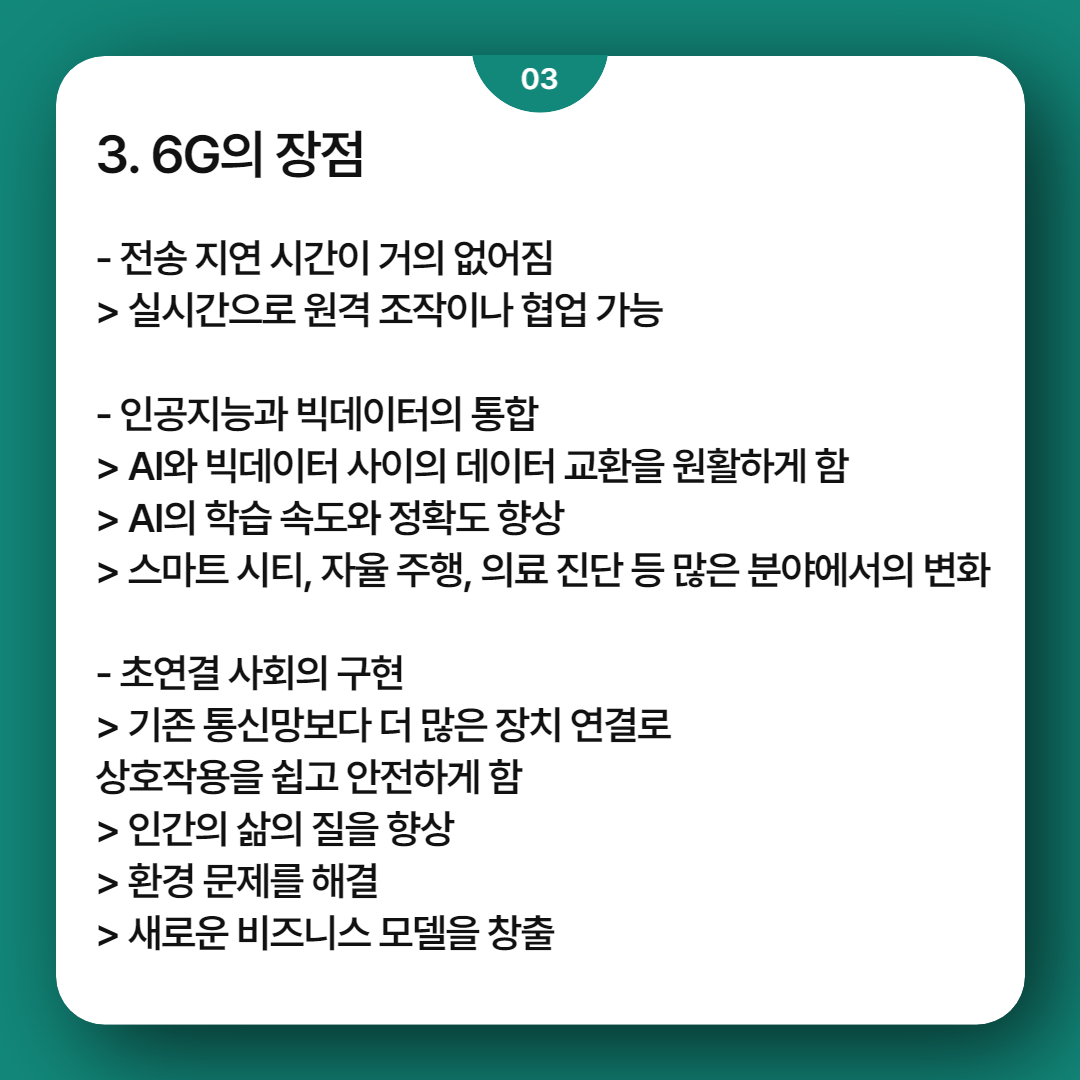 03

3. 6G의 장점

- 전송 지연 시간이 거의 없어짐
> 실시간으로 원격 조작이나 협업 가능

- 인공지능과 빅데이터의 통합
> AI와 빅데이터 사이의 데이터 교환을 원활하게 함
> AI의 학습 속도와 정확도 향상
> 스마트 시티, 자율 주행, 의료 진단 등 많은 분야에서의 변화

- 초연결 사회의 구현
> 기존 통신망보다 더 많은 장치 연결로 상호작용을 쉽고 안전하게 함
> 인간의 삶의 질을 향상
> 환경 문제를 해결
> 새로운 비즈니스 모델을 창출